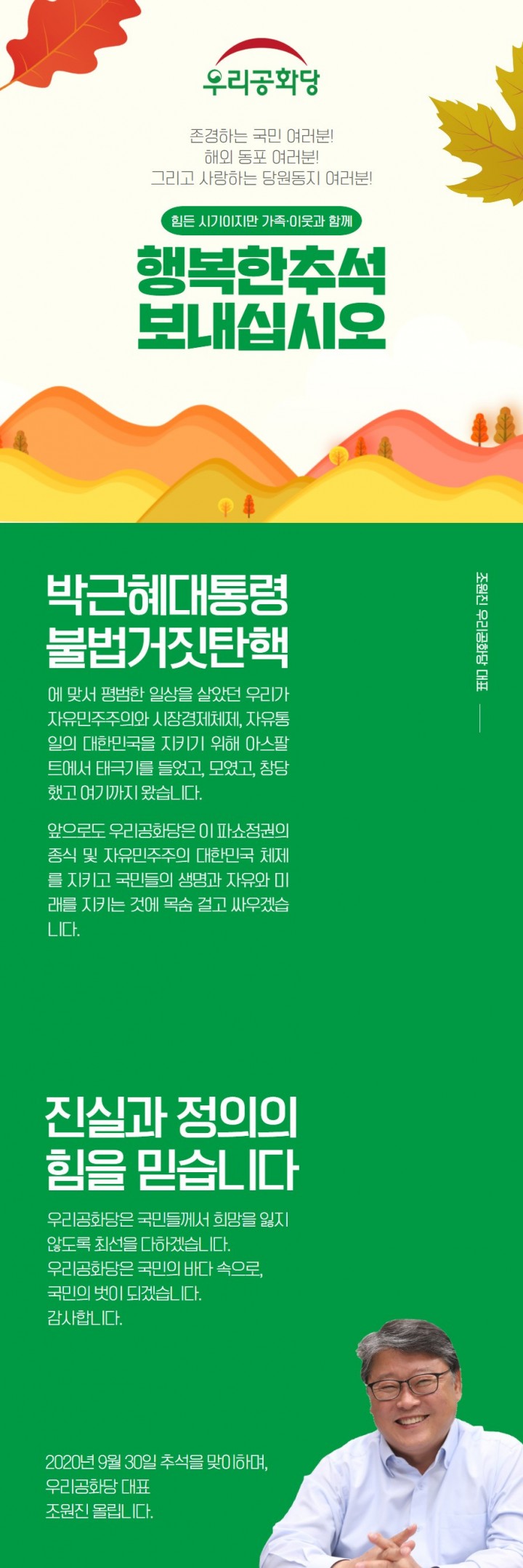 우리공화당

존경하는 국민 여러분!
해외 동포 여러분!
그리고 사랑하는 당원동지 여러분!

힘든 시기이지만 가족·이웃과 함께

행복한추석
보내십시오

박근혜대통령
불법거짓탄핵

에 맞서 평범한 일상을 살았던 우리가 자유민주주의와 시장경제체제, 자유통일의 대한민국을 지키기 위해 아스팔트에서 태극기를 들었고, 모였고, 창당했고 여기까지 왔습니다.

앞으로도 우리공화당은 이 파쇼정권의 종식 및 자유민주주의 대한민국 체제를 지키고 국민들의 생명과 자유와 미래를 지키는 것에 목숨 걸고 싸우겠습니다.

조원진 우리공화당 대표

진실과 정의의
힘을 믿습니다

우리공화당은 국민들께서 희망을 잃지 않도록 최선을 다하겠습니다.
우리공화당은 국민의 바다 속으로,
국민의 벗이 되겠습니다.
감사합니다.

2020년 9월 30일 추석을 맞이하며,
우리공화당 대표
조원진 올립니다.